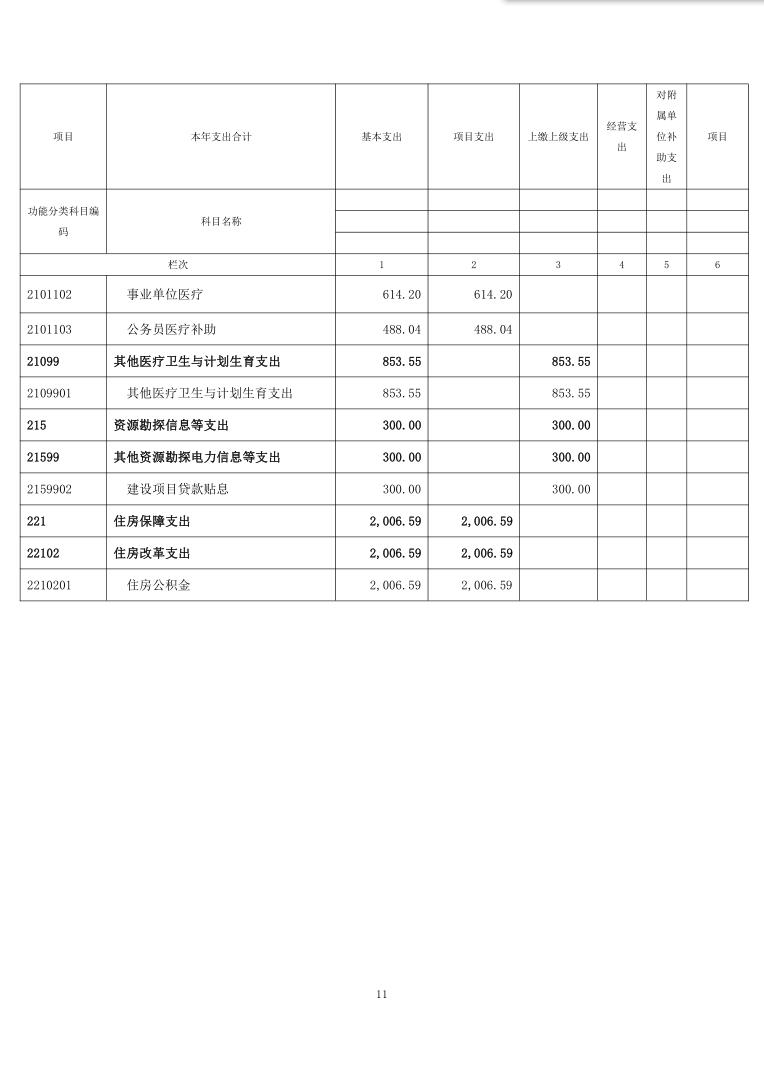 | 项目 | 本年支出合计 | 基本支出 | 项目支出 | 上缴上级支出 | 经营支出 | 对附属单位补助支出 | 项目 |
|---|---|---|---|---|---|---|---|
| 功能分类科目编码 | 科目名称 | | | | | | |
| 栏次 | | 1 | 2 | 3 | 4 | 5 | 6 |
| 2101102 | 事业单位医疗 | 614.20 | 614.20 | | | | |
| 2101103 | 公务员医疗补助 | 488.04 | 488.04 | | | | |
| 21099 | 其他医疗卫生与计划生育支出 | 853.55 | | 853.55 | | | |
| 2109901 | 其他医疗卫生与计划生育支出 | 853.55 | | 853.55 | | | |
| 215 | 资源勘探信息等支出 | 300.00 | | 300.00 | | | |
| 21599 | 其他资源勘探电力信息等支出 | 300.00 | | 300.00 | | | |
| 2159902 | 建设项目贷款贴息 | 300.00 | | 300.00 | | | |
| 221 | 住房保障支出 | 2,006.59 | 2,006.59 | | | | |
| 22102 | 住房改革支出 | 2,006.59 | 2,006.59 | | | | |
| 2210201 | 住房公积金 | 2,006.59 | 2,006.59 | | | | |

11